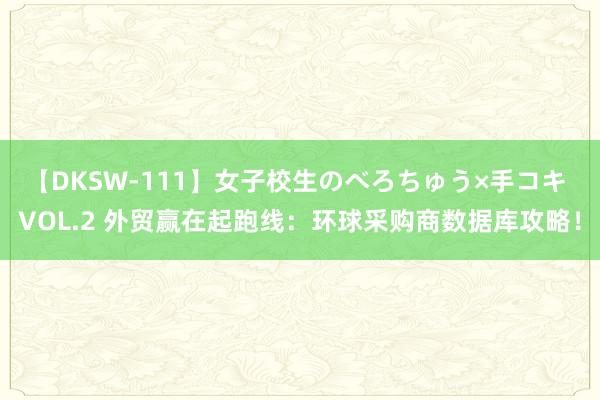 【DKSW-111】女子校生のべろちゅう×手コキ VOL.2 外贸赢在起跑线：环球采购商数据库攻略！